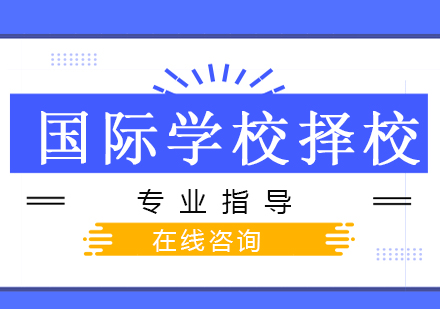 国际学校择校

专业指导

在线咨询